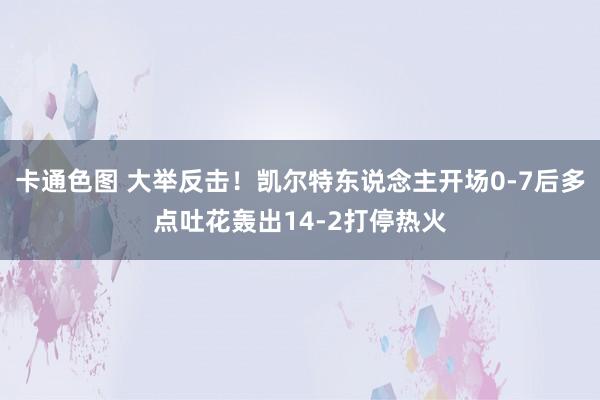 卡通色图 大举反击！凯尔特东说念主开场0-7后多点吐花轰出14-2打停热火